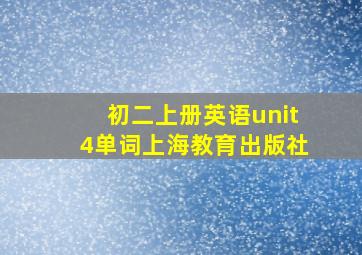 初二上册英语unit 4单词上海教育出版社